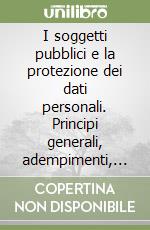 unilibro

I soggetti pubblici e la protezione dei dati personali. Principi generali, adempimenti,...

COPERTINA NON DISPONIBILE